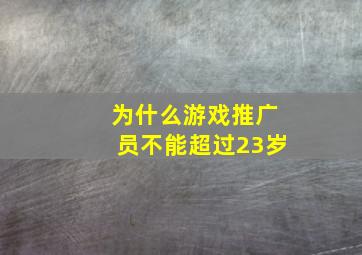 为什么游戏推广员不能超过23岁